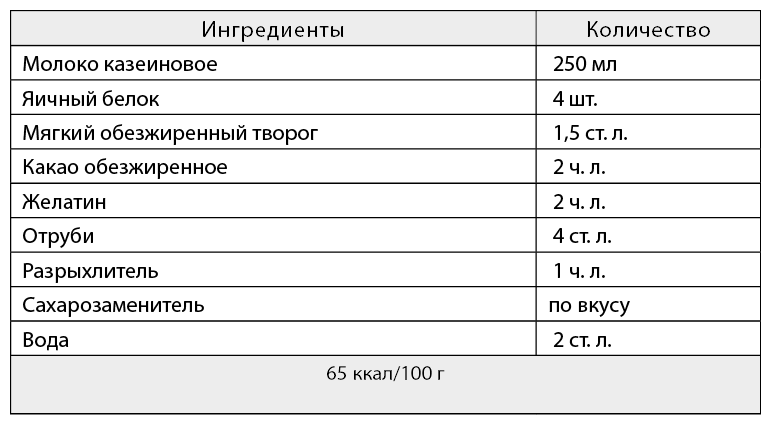 | Ингредиенты | Количество |
|---|---|
| Молоко казеиновое | 250 мл |
| Яичный белок | 4 шт. |
| Мягкий обезжиренный творог | 1,5 ст. л. |
| Какао обезжиренное | 2 ч. л. |
| Желатин | 2 ч. л. |
| Отруби | 4 ст. л. |
| Разрыхлитель | 1 ч. л. |
| Сахарозаменитель | по вкусу |
| Вода | 2 ст. л. |
| 65 ккал/100 г | |